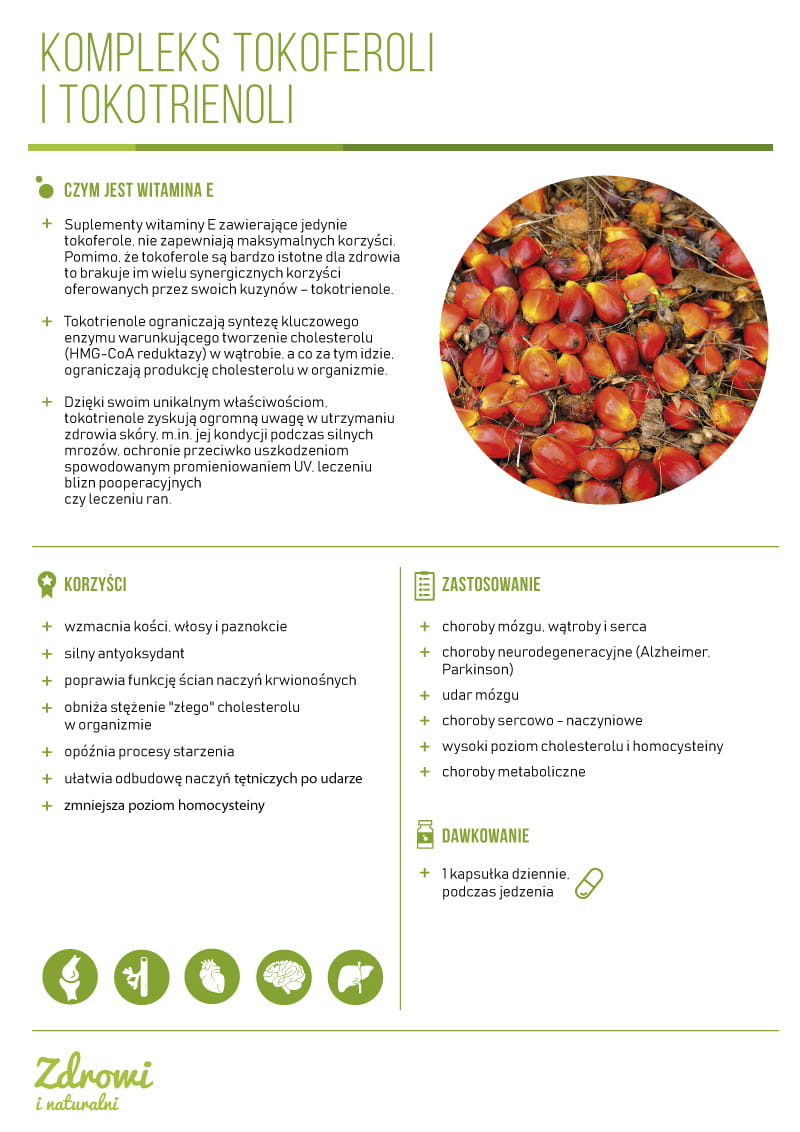 KOMPLEKS TOKOFEROLI I TOKOTRIENOLI

CZYM JEST WITAMINA E

+ Suplementy witaminy E zawierające jedynie tokoferole, nie zapewniają maksymalnych korzyści. Pomimo, że tokoferole są bardzo istotne dla zdrowia to brakuje im wielu synergicznych korzyści oferowanych przez swoich kuzynów – tokotrienole.

+ Tokotrienole ograniczają syntezę kluczowego enzymu warunkującego tworzenie cholesterolu (HMG-CoA reduktazy) w wątrobie, a co za tym idzie, ograniczają produkcję cholesterolu w organizmie.

+ Dzięki swoim unikalnym właściwościom, tokotrienole zyskują ogromną uwagę w utrzymaniu zdrowia skóry, m.in. jej kondycji podczas silnych mrozów, ochronie przeciwko uszkodzeniom spowodowanym promieniowaniem UV, leczeniu blizn pooperacyjnych czy leczeniu ran.

KORZYŚCI

+ wzmacnia kości, włosy i paznokcie
+ silny antyoksydant
+ poprawia funkcję ścian naczyń krwionośnych
+ obniża stężenie "złego" cholesterolu w organizmie
+ opóźnia procesy starzenia
+ ułatwia odbudowę naczyń tętniczych po udarze
+ zmniejsza poziom homocysteiny

ZASTOSOWANIE

+ choroby mózgu, wątroby i serca
+ choroby neurodegeneracyjne (Alzheimer, Parkinson)
+ udar mózgu
+ choroby sercowo - naczyniowe
+ wysoki poziom cholesterolu i homocysteiny
+ choroby metaboliczne

DAWKOWANIE

+ 1 kapsułka dziennie, podczas jedzenia

Zdrowi i naturalni